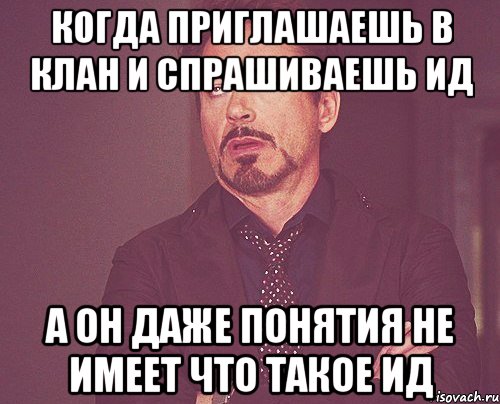 КОГДА ПРИГЛАШАЕШЬ В КЛАН И СПРАШИВАЕШЬ ИД

А ОН ДАЖЕ ПОНЯТИЯ НЕ ИМЕЕТ ЧТО ТАКОЕ ИД

isovach.ru